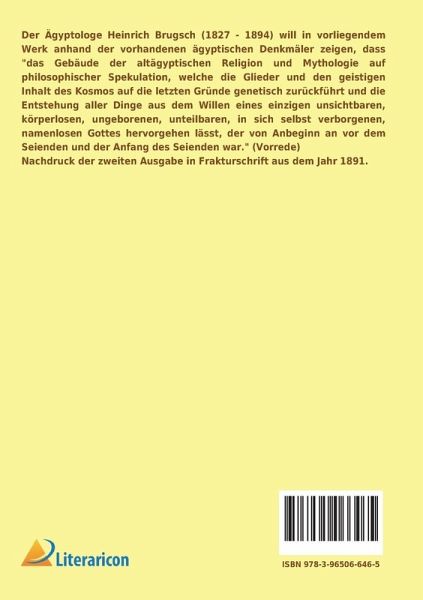 Der Ägyptologe Heinrich Brugsch (1827 - 1894) will in vorliegendem Werk anhand der vorhandenen ägyptischen Denkmäler zeigen, dass "das Gebäude der altägyptischen Religion und Mythologie auf philosophischer Spekulation, welche die Glieder und den geistigen Inhalt des Kosmos auf die letzten Gründe genetisch zurückführt und die Entstehung aller Dinge aus dem Willen eines einzigen unsichtbaren, körperlosen, ungeborenen, unteilbaren, in sich selbst verborgenen, namenlosen Gottes hervorgehen lässt, der von Anbeginn an vor dem Seienden und der Anfang des Seienden war." (Vorrede)
Nachdruck der zweiten Ausgabe in Frakturschrift aus dem Jahr 1891.

Literaricon

ISBN 978-3-96506-646-5